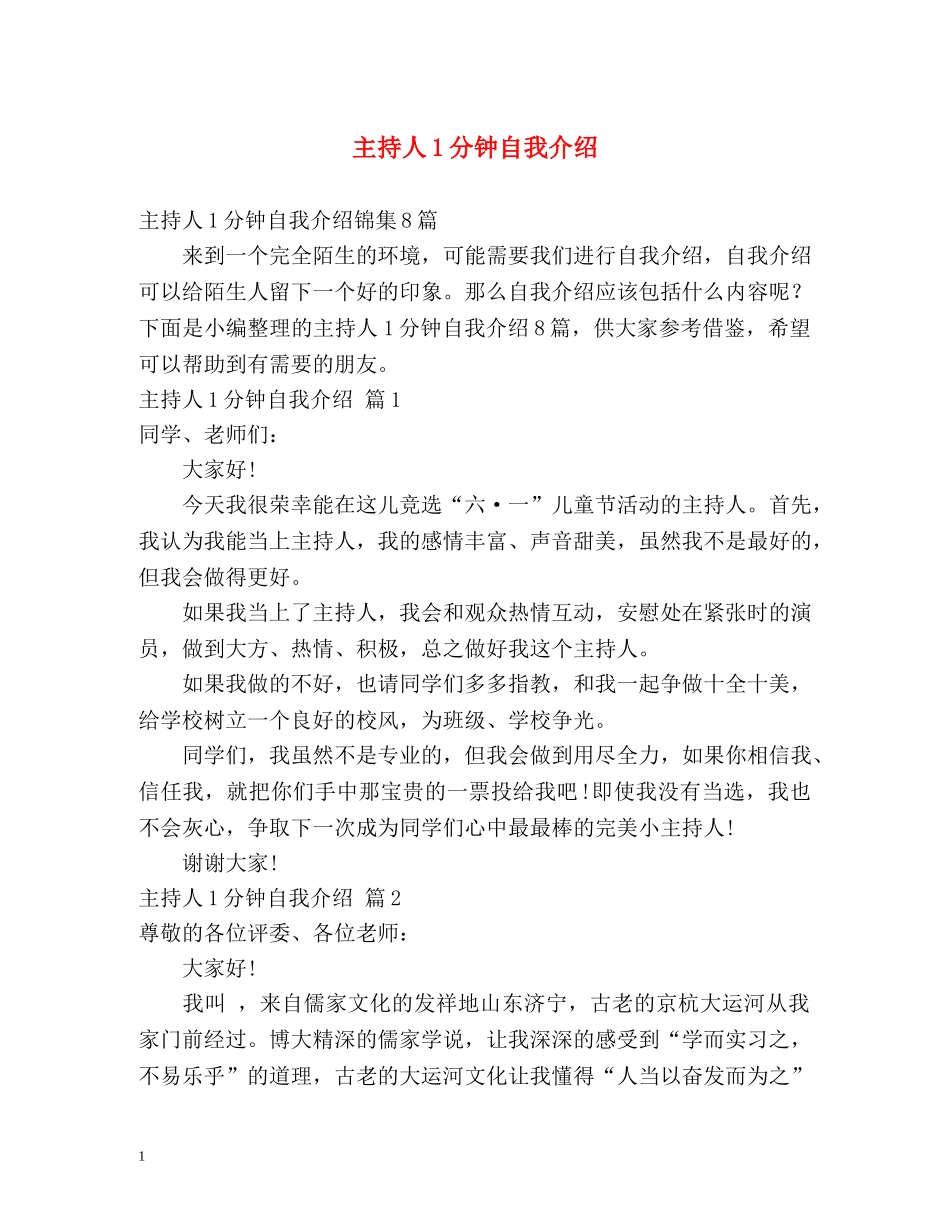 主持人1分钟自我介绍

主持人1分钟自我介绍锦集8篇

来到一个完全陌生的环境，可能需要我们进行自我介绍，自我介绍可以给陌生人留下一个好的印象。那么自我介绍应该包括什么内容呢？下面是小编整理的主持人1分钟自我介绍8篇，供大家参考借鉴，希望可以帮助到有需要的朋友。

主持人1分钟自我介绍 篇1

同学、老师们：

大家好！

今天我很荣幸能在这儿竞选“六·一”儿童节活动的主持人。首先，我认为我能当上主持人，我的感情丰富、声音甜美，虽然我不是最好的，但我会做得更好。

如果我当上了主持人，我会和观众热情互动，安慰处在紧张时的演员，做到大方、热情、积极，总之做好我这个主持人。

如果我做的不好，也请同学们多多指教，和我一起争做十全十美，给学校树立一个良好的校风，为班级、学校争光。

同学们，我虽然不是专业的，但我会做到用尽全力，如果你相信我、信任我，就把你们手中那宝贵的一票投给我吧！即使我没有当选，我也不会灰心，争取下一次成为同学们心中最最棒的完美小主持人！

谢谢大家！

主持人1分钟自我介绍 篇2

尊敬的各位评委、各位老师：

大家好！

我叫 ，来自儒家文化的发祥地山东济宁，古老的京杭大运河从我家门前经过。博大精深的儒家学说，让我深深的感受到“学而实习之，不易乐乎”的道理，古老的大运河文化让我懂得“人当以奋发而为之”

1